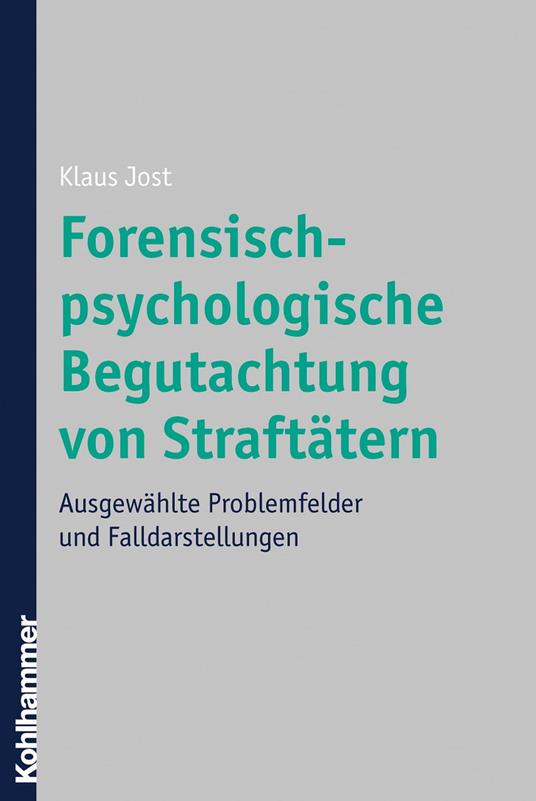 Klaus Jost

Forensisch-psychologische Begutachtung von Straftätern

Ausgewählte Problemfelder und Falldarstellungen

Kohlhammer